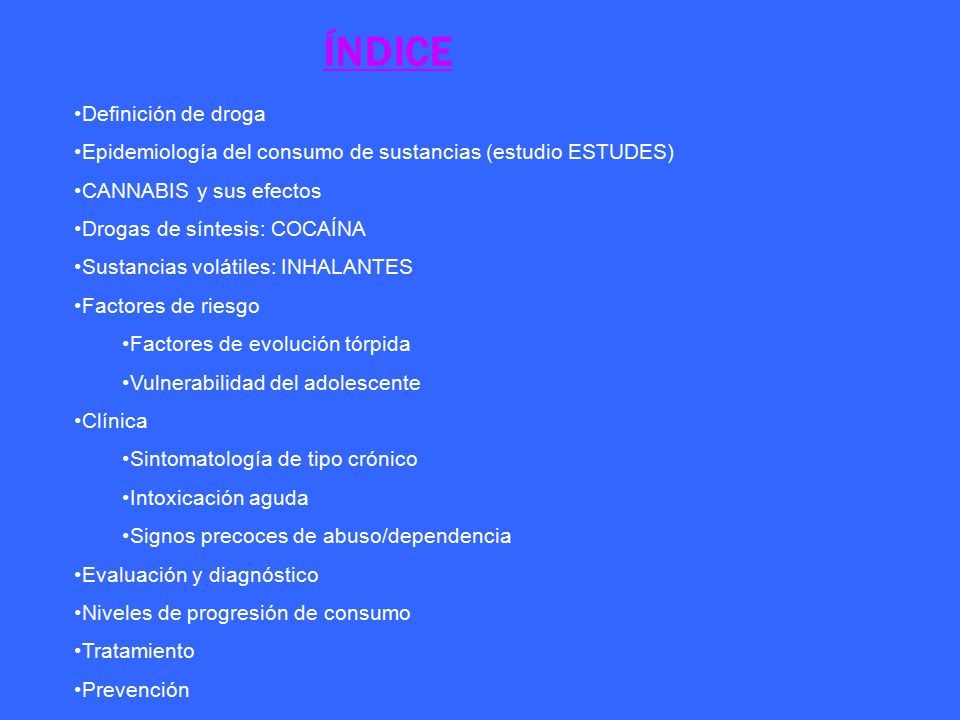 ÍNDICE

•Definición de droga

•Epidemiología del consumo de sustancias (estudio ESTUDES)

•CANNABIS y sus efectos

•Drogas de síntesis: COCAÍNA

•Sustancias volátiles: INHALANTES

•Factores de riesgo

•Factores de evolución tórpida

•Vulnerabilidad del adolescente

•Clínica

•Sintomatología de tipo crónico

•Intoxicación aguda

•Signos precoces de abuso/dependencia

•Evaluación y diagnóstico

•Niveles de progresión de consumo

•Tratamiento

•Prevención